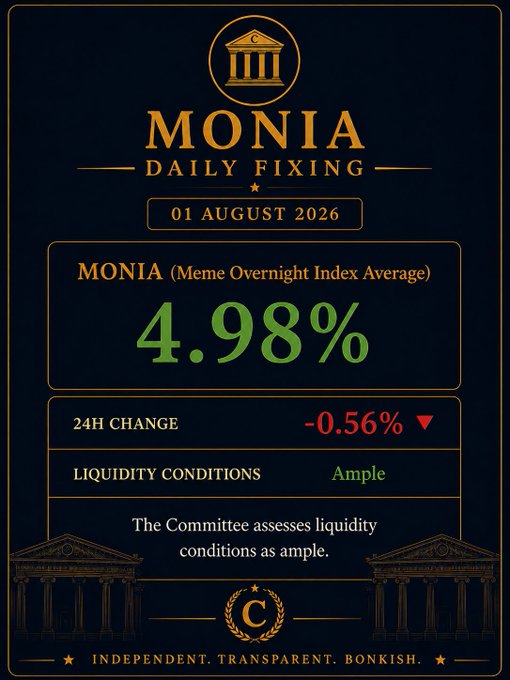 C

MONIA
DAILY FIXING

01 AUGUST 2026

MONIA (Meme Overnight Index Average)

4.98%

| 24H CHANGE | -0.56% ▼ |
|---|---|
| LIQUIDITY CONDITIONS | Ample |

The Committee assesses liquidity conditions as ample.

C

INDEPENDENT. TRANSPARENT. BONKISH.